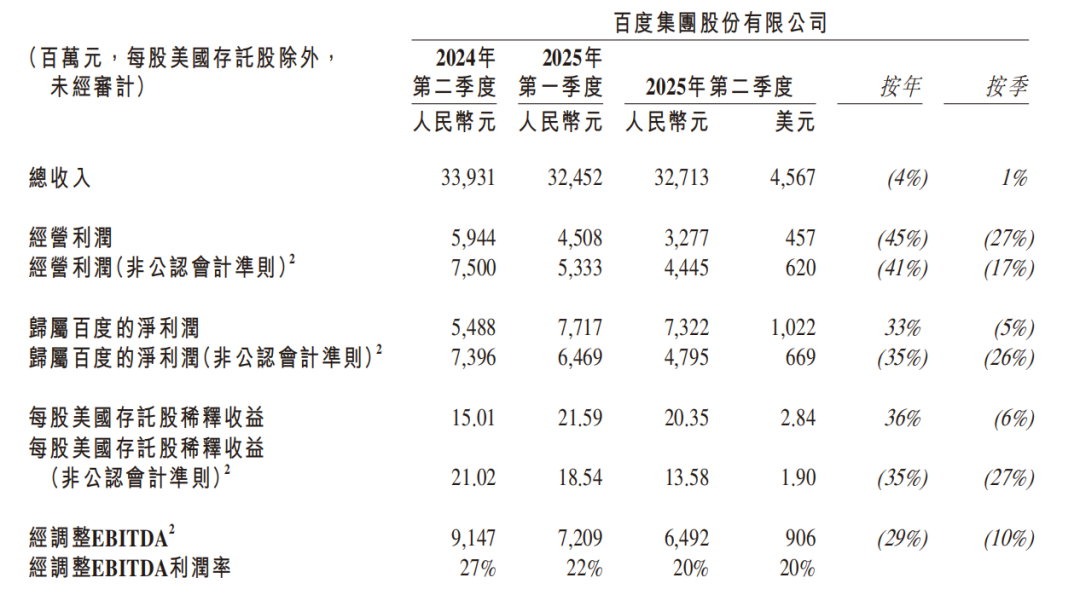 百度集團股份有限公司

| (百萬元,每股美國存託股除外,未經審計) | 2024年第二季度 人民幣元 | 2025年第一季度 人民幣元 | 2025年第二季度 人民幣元 | 2025年第二季度 美元 | 按年 | 按季 |
|---|---|---|---|---|---|---|
| 總收入 | 33,931 | 32,452 | 32,713 | 4,567 | (4%) | 1% |
| 經營利潤 | 5,944 | 4,508 | 3,277 | 457 | (45%) | (27%) |
| 經營利潤(非公認會計準則)$^2$ | 7,500 | 5,333 | 4,445 | 620 | (41%) | (17%) |
| 歸屬百度的淨利潤 | 5,488 | 7,717 | 7,322 | 1,022 | 33% | (5%) |
| 歸屬百度的淨利潤(非公認會計準則)$^2$ | 7,396 | 6,469 | 4,795 | 669 | (35%) | (26%) |
| 每股美國存託股稀釋收益 | 15.01 | 21.59 | 20.35 | 2.84 | 36% | (6%) |
| 每股美國存託股稀釋收益(非公認會計準則)$^2$ | 21.02 | 18.54 | 13.58 | 1.90 | (35%) | (27%) |
| 經調整EBITDA$^2$ | 9,147 | 7,209 | 6,492 | 906 | (29%) | (10%) |
| 經調整EBITDA利潤率 | 27% | 22% | 20% | 20% | | |